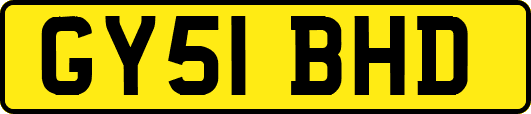 GY51 BHD